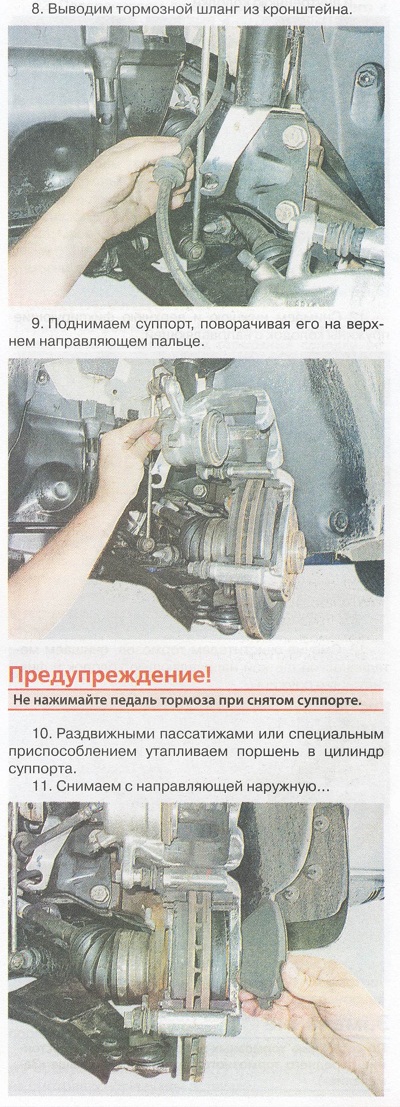 8. Выводим тормозной шланг из кронштейна.

9. Поднимаем суппорт, поворачивая его на верхнем направляющем пальце.

Предупреждение!

Не нажимайте педаль тормоза при снятом суппорте.

10. Раздвижными пассатижами или специальным приспособлением утапливаем поршень в цилиндр суппорта.

11. Снимаем с направляющей наружную...